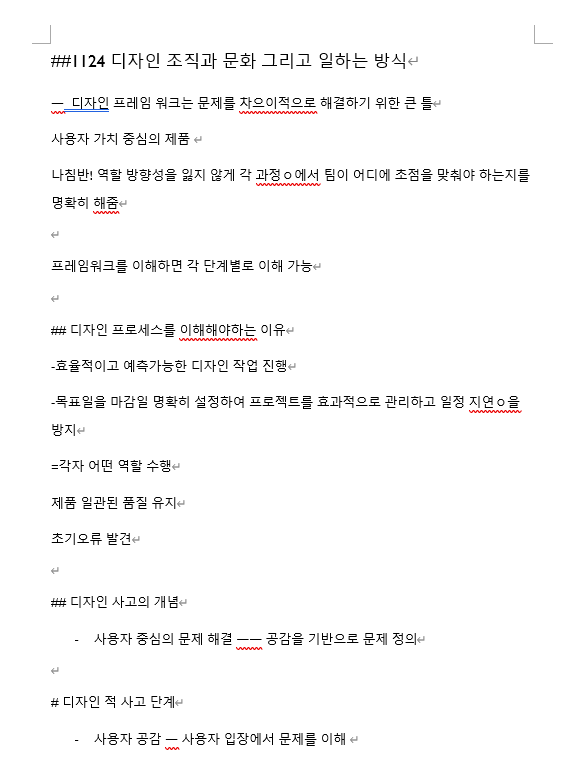 ##1124 디자인 조직과 문화 그리고 일하는 방식

— 디자인 프레임 워크는 문제를 차으이적으로 해결하기 위한 큰 틀

사용자 가치 중심의 제품

나침반! 역할 방향성을 잃지 않게 각 과정ㅇ에서 팀이 어디에 초점을 맞춰야 하는지를 명확히 해줌

프레임워크를 이해하면 각 단계별로 이해 가능

## 디자인 프로세스를 이해해야하는 이유

-효율적이고 예측가능한 디자인 작업 진행

-목표일을 마감일 명확히 설정하여 프로젝트를 효과적으로 관리하고 일정 지연ㅇ을 방지

=각자 어떤 역할 수행

제품 일관된 품질 유지

초기오류 발견

## 디자인 사고의 개념

- 사용자 중심의 문제 해결 —— 공감을 기반으로 문제 정의

# 디자인 적 사고 단계

- 사용자 공감 — 사용자 입장에서 문제를 이해